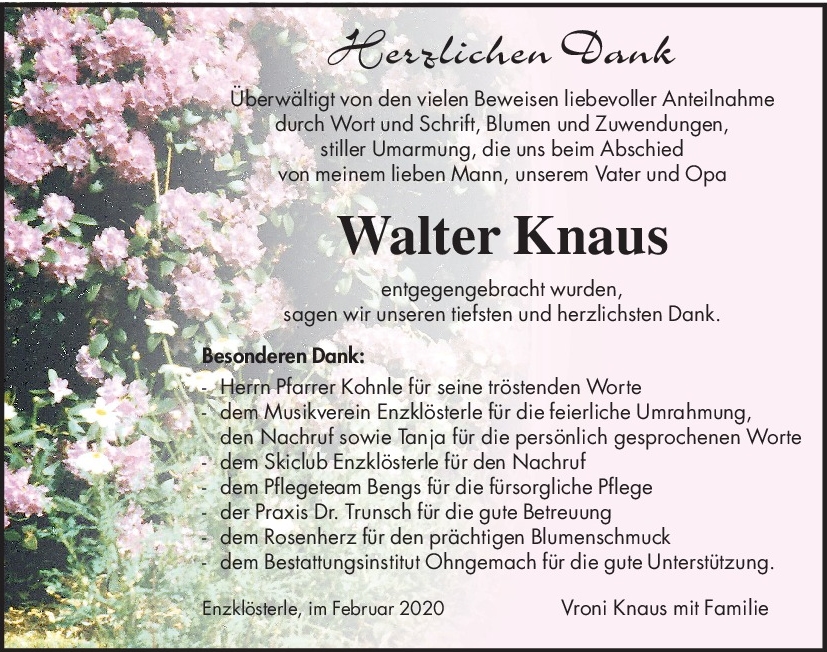 Herzlichen Dank

Überwältigt von den vielen Beweisen liebevoller Anteilnahme durch Wort und Schrift, Blumen und Zuwendungen, stiller Umarmung, die uns beim Abschied von meinem lieben Mann, unserem Vater und Opa

Walter Knaus

entgegengebracht wurden, sagen wir unseren tiefsten und herzlichsten Dank.

Besonderen Dank:
- Herrn Pfarrer Kohnle für seine tröstenden Worte
- dem Musikverein Enzklösterle für die feierliche Umrahmung, den Nachruf sowie Tanja für die persönlich gesprochenen Worte
- dem Skiclub Enzklösterle für den Nachruf
- dem Pflegeteam Bengs für die fürsorgliche Pflege
- der Praxis Dr. Trunsch für die gute Betreuung
- dem Rosenherz für den prächtigen Blumenschmuck
- dem Bestattungsinstitut Ohngemach für die gute Unterstützung.

Enzklösterle, im Februar 2020

Vroni Knaus mit Familie